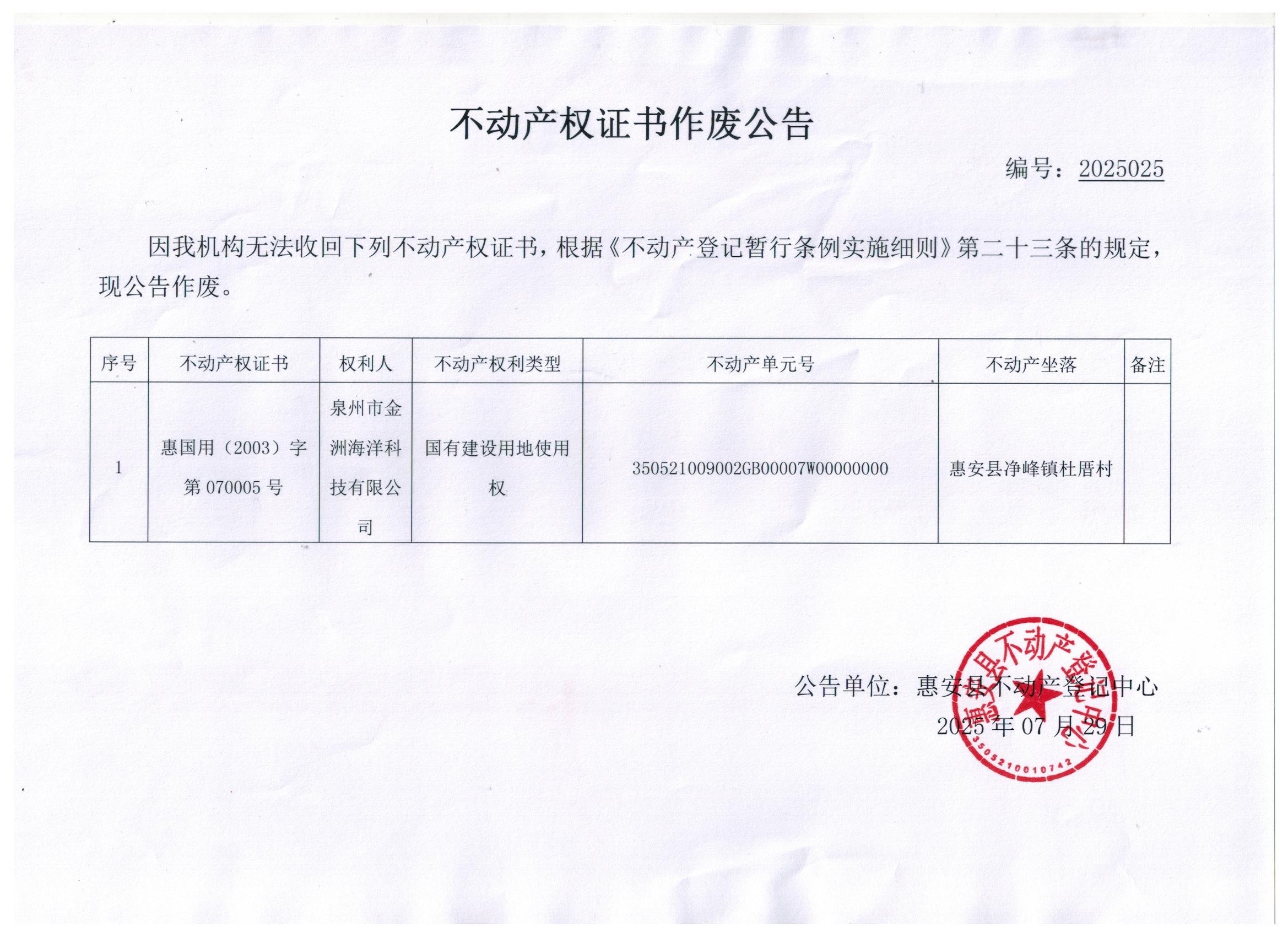 不动产权证书作废公告

编号：2025025

因我机构无法收回下列不动产权证书，根据《不动产登记暂行条例实施细则》第二十三条的规定，现公告作废。

| 序号 | 不动产权证书 | 权利人 | 不动产权利类型 | 不动产单元号 | 不动产坐落 | 备注 |
|---|---|---|---|---|---|---|
| 1 | 惠国用（2003）字第 070005 号 | 泉州市金洲海洋科技有限公司 | 国有建设用地使用权 | 350521009002GB00007W00000000 | 惠安县净峰镇杜厝村 | |

公告单位：惠安县不动产登记中心
2025 年 07 月 29 日

惠安县不动产登记中心
3505210010742